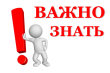 ВАЖНО
ЗНАТЬ